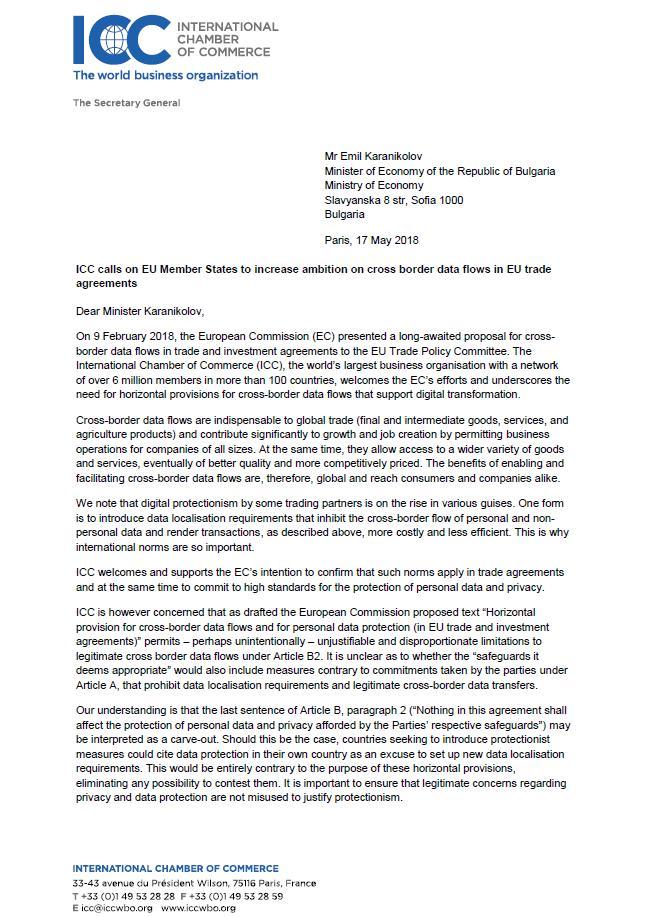 ICC INTERNATIONAL CHAMBER OF COMMERCE
The world business organization

The Secretary General

Mr Emil Karanikolov
Minister of Economy of the Republic of Bulgaria
Ministry of Economy
Slavyanska 8 str, Sofia 1000
Bulgaria

Paris, 17 May 2018

ICC calls on EU Member States to increase ambition on cross border data flows in EU trade agreements

Dear Minister Karanikolov,

On 9 February 2018, the European Commission (EC) presented a long-awaited proposal for cross-border data flows in trade and investment agreements to the EU Trade Policy Committee. The International Chamber of Commerce (ICC), the world's largest business organisation with a network of over 6 million members in more than 100 countries, welcomes the EC's efforts and underscores the need for horizontal provisions for cross-border data flows that support digital transformation.

Cross-border data flows are indispensable to global trade (final and intermediate goods, services, and agriculture products) and contribute significantly to growth and job creation by permitting business operations for companies of all sizes. At the same time, they allow access to a wider variety of goods and services, eventually of better quality and more competitively priced. The benefits of enabling and facilitating cross-border data flows are, therefore, global and reach consumers and companies alike.

We note that digital protectionism by some trading partners is on the rise in various guises. One form is to introduce data localisation requirements that inhibit the cross-border flow of personal and non-personal data and render transactions, as described above, more costly and less efficient. This is why international norms are so important.

ICC welcomes and supports the EC's intention to confirm that such norms apply in trade agreements and at the same time to commit to high standards for the protection of personal data and privacy.

ICC is however concerned that as drafted the European Commission proposed text "Horizontal provision for cross-border data flows and for personal data protection (in EU trade and investment agreements)" permits – perhaps unintentionally – unjustifiable and disproportionate limitations to legitimate cross border data flows under Article B2. It is unclear as to whether the "safeguards it deems appropriate" would also include measures contrary to commitments taken by the parties under Article A, that prohibit data localisation requirements and legitimate cross-border data transfers.

Our understanding is that the last sentence of Article B, paragraph 2 ("Nothing in this agreement shall affect the protection of personal data and privacy afforded by the Parties' respective safeguards") may be interpreted as a carve-out. Should this be the case, countries seeking to introduce protectionist measures could cite data protection in their own country as an excuse to set up new data localisation requirements. This would be entirely contrary to the purpose of these horizontal provisions, eliminating any possibility to contest them. It is important to ensure that legitimate concerns regarding privacy and data protection are not misused to justify protectionism.

INTERNATIONAL CHAMBER OF COMMERCE
33-43 avenue du Président Wilson, 75116 Paris, France
T +33 (0)1 49 53 28 28 F +33 (0)1 49 53 28 59
E icc@iccwbo.org www.iccwbo.org